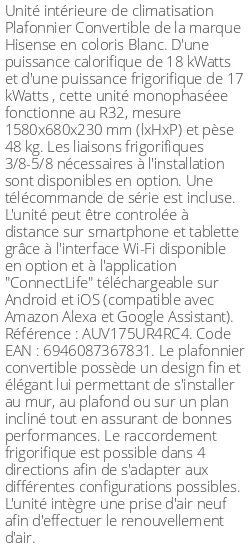 Unité intérieure de climatisation Plafonnier Convertible de la marque Hisense en coloris Blanc. D'une puissance calorifique de 18 kWatts et d'une puissance frigorifique de 17 kWatts , cette unité monophaséee fonctionne au R32, mesure 1580x680x230 mm (lxHxP) et pèse 48 kg. Les liaisons frigorifiques 3/8-5/8 nécessaires à l'installation sont disponibles en option. Une télécommande de série est incluse. L'unité peut être controlée à distance sur smartphone et tablette grâce à l'interface Wi-Fi disponible en option et à l'application "ConnectLife" téléchargeable sur Android et iOS (compatible avec Amazon Alexa et Google Assistant). Référence : AUV175UR4RC4. Code EAN : 6946087367831. Le plafonnier convertible possède un design fin et élégant lui permettant de s'installer au mur, au plafond ou sur un plan incliné tout en assurant de bonnes performances. Le raccordement frigorifique est possible dans 4 directions afin de s'adapter aux différentes configurations possibles. L'unité intègre une prise d'air neuf afin d'effectuer le renouvellement d'air.